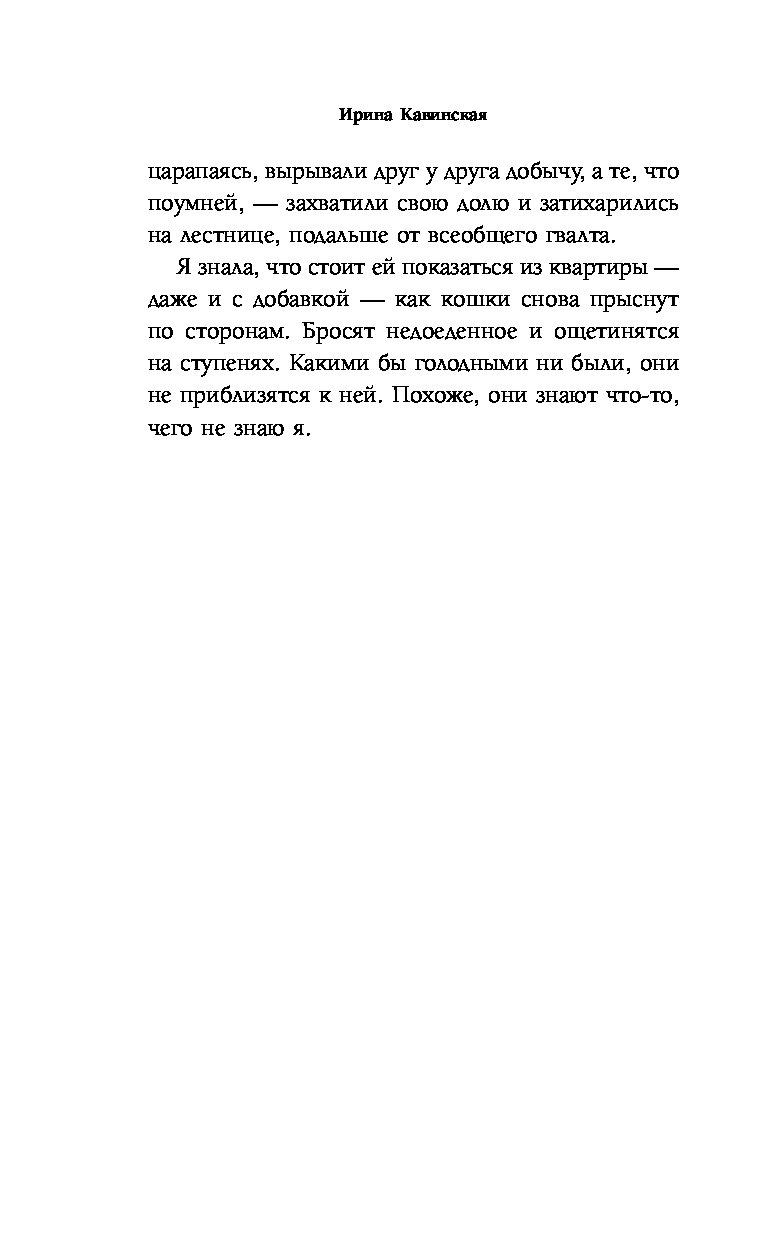 Ирина Кавинская

царапаясь, вырывали друг у друга добычу, а те, что поумней, — захватили свою долю и затихарились на лестнице, подальше от всеобщего гвалта.

Я знала, что стоит ей показаться из квартиры — даже и с добавкой — как кошки снова прыснут по сторонам. Бросят недоеденное и ощетинятся на ступенях. Какими бы голодными ни были, они не приблизятся к ней. Похоже, они знают что-то, чего не знаю я.